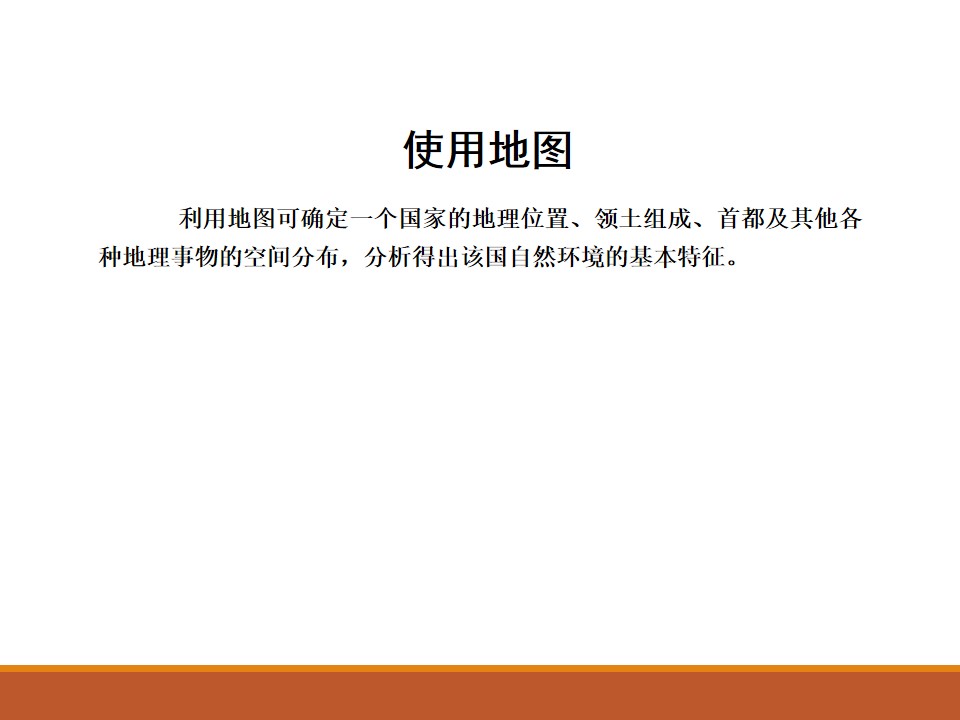 使用地图

利用地图可确定一个国家的地理位置、领土组成、首都及其他各种地理事物的空间分布，分析得出该国自然环境的基本特征。